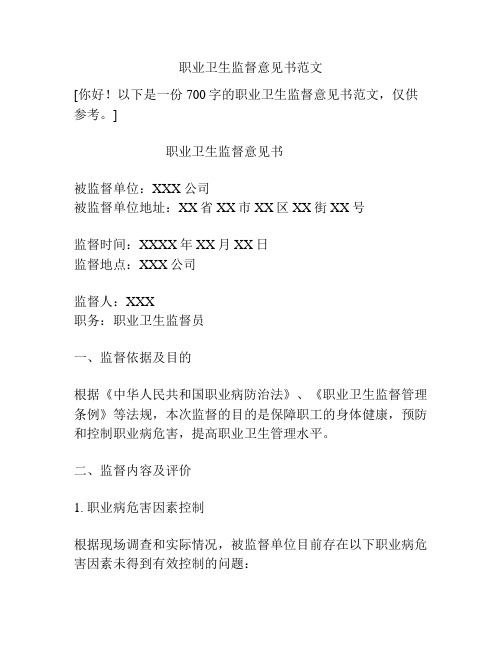 职业卫生监督意见书范文

[你好！以下是一份 700 字的职业卫生监督意见书范文，仅供参考。]

职业卫生监督意见书

被监督单位：XXX 公司
被监督单位地址：XX 省 XX 市 XX 区 XX 街 XX 号

监督时间：XXXX 年 XX 月 XX 日
监督地点：XXX 公司

监督人：XXX
职务：职业卫生监督员

一、监督依据及目的

根据《中华人民共和国职业病防治法》、《职业卫生监督管理条例》等法规，本次监督的目的是保障职工的身体健康，预防和控制职业病危害，提高职业卫生管理水平。

二、监督内容及评价

1. 职业病危害因素控制

根据现场调查和实际情况，被监督单位目前存在以下职业病危害因素未得到有效控制的问题：